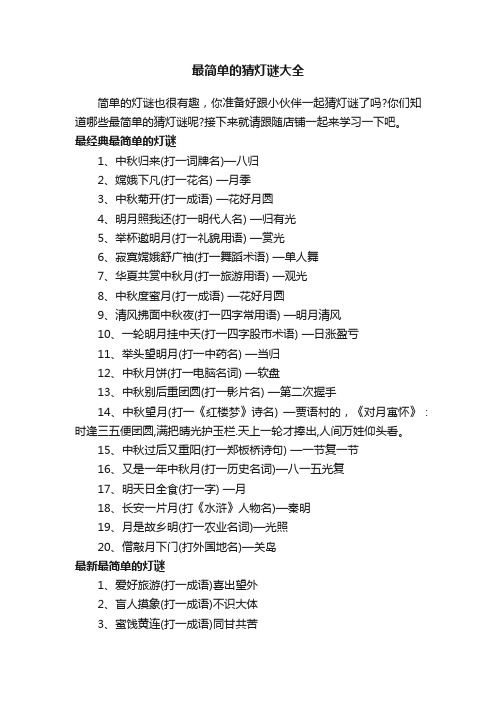 最简单的猜灯谜大全

简单的灯谜也很有趣，你准备好跟小伙伴一起猜灯谜了吗?你们知道哪些最简单的猜灯谜呢?接下来就请跟随店铺一起来学习一下吧。

最经典最简单的灯谜

1、中秋归来(打一词牌名)—八归
2、嫦娥下凡(打一花名) —月季
3、中秋菊开(打一成语) —花好月圆
4、明月照我还(打一明代人名) —归有光
5、举杯邀明月(打一礼貌用语) —赏光
6、寂寞嫦娥舒广袖(打一舞蹈术语) —单人舞
7、华夏共赏中秋月(打一旅游用语) —观光
8、中秋度蜜月(打一成语) —花好月圆
9、清风拂面中秋夜(打一四字常用语) —明月清风
10、一轮明月挂中天(打一四字股市术语) —日涨盈亏
11、举头望明月(打一中药名) —当归
12、中秋月饼(打一电脑名词) —软盘
13、中秋别后重团圆(打一影片名) —第二次握手
14、中秋望月(打一《红楼梦》诗名) —贾语村的，《对月寓怀》：时逢三五便团圆,满把晴光护玉栏.天上一轮才捧出,人间万姓仰头看。
15、中秋过后又重阳(打一郑板桥诗句) —一节复一节
16、又是一年中秋月(打一历史名词)—八一五光复
17、明天日全食(打一字) —月
18、长安一片月(打《水浒》人物名)—秦明
19、月是故乡明(打一农业名词)—光照
20、僧敲月下门(打外国地名)—关岛

最新最简单的灯谜

1、爱好旅游(打一成语)喜出望外
2、盲人摸象(打一成语)不识大体
3、蜜饯黄连(打一成语)同甘共苦